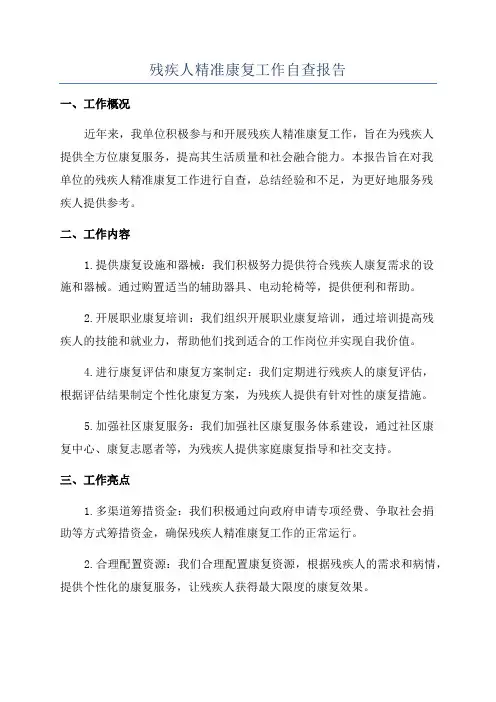 残疾人精准康复工作自查报告

一、工作概况

近年来，我单位积极参与和开展残疾人精准康复工作，旨在为残疾人提供全方位康复服务，提高其生活质量和社会融合能力。本报告旨在对我单位的残疾人精准康复工作进行自查，总结经验和不足，为更好地服务残疾人提供参考。

二、工作内容

1.提供康复设施和器械：我们积极努力提供符合残疾人康复需求的设施和器械。通过购置适当的辅助器具、电动轮椅等，提供便利和帮助。

2.开展职业康复培训：我们组织开展职业康复培训，通过培训提高残疾人的技能和就业力，帮助他们找到适合的工作岗位并实现自我价值。

4.进行康复评估和康复方案制定：我们定期进行残疾人的康复评估，根据评估结果制定个性化康复方案，为残疾人提供有针对性的康复措施。

5.加强社区康复服务：我们加强社区康复服务体系建设，通过社区康复中心、康复志愿者等，为残疾人提供家庭康复指导和社交支持。

三、工作亮点

1.多渠道筹措资金：我们积极通过向政府申请专项经费、争取社会捐助等方式筹措资金，确保残疾人精准康复工作的正常运行。

2.合理配置资源：我们合理配置康复资源，根据残疾人的需求和病情，提供个性化的康复服务，让残疾人获得最大限度的康复效果。